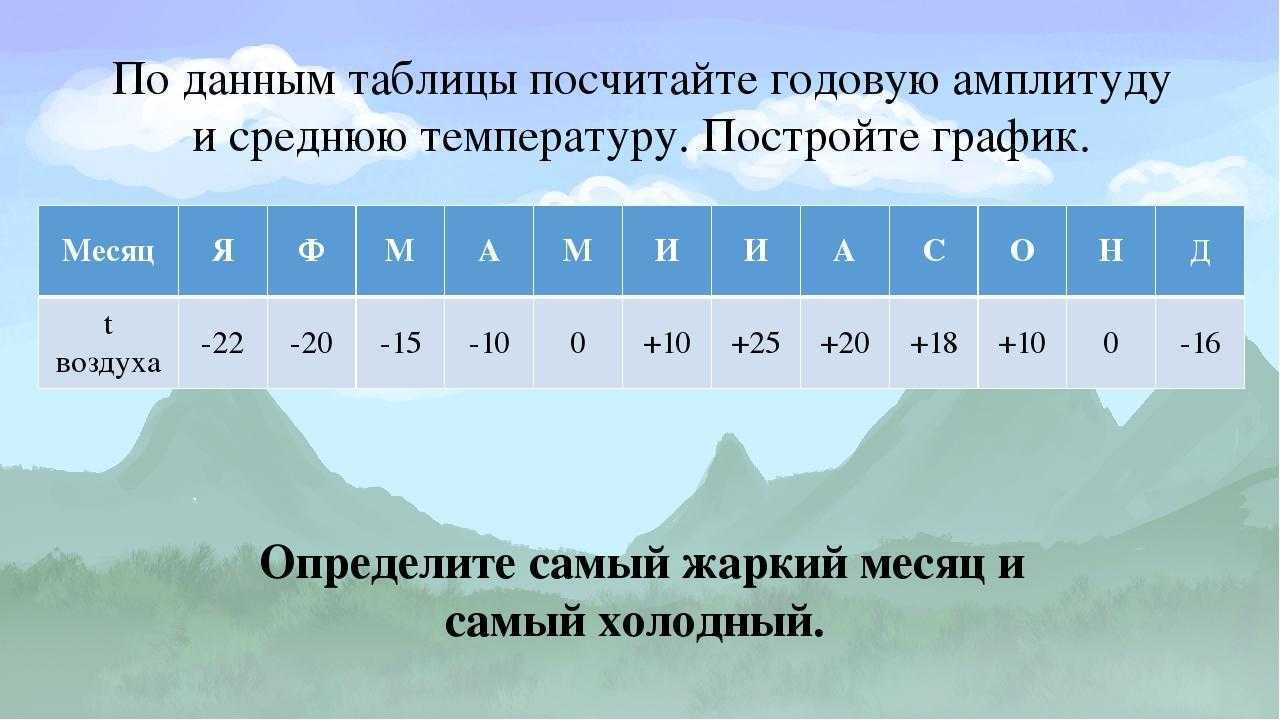 По данным таблицы посчитайте годовую амплитуду и среднюю температуру. Постройте график.

| Месяц | Я | Ф | М | А | М | И | И | А | С | О | Н | Д |
|---|---|---|---|---|---|---|---|---|---|---|---|---|
| t воздуха | -22 | -20 | -15 | -10 | 0 | +10 | +25 | +20 | +18 | +10 | 0 | -16 |

Определите самый жаркий месяц и самый холодный.